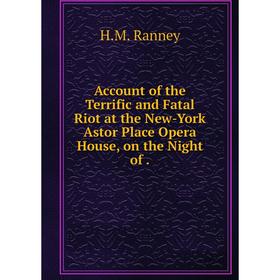 H.M. Ranney

Account of the Terrific and Fatal Riot at the New-York Astor Place Opera House, on the Night of .